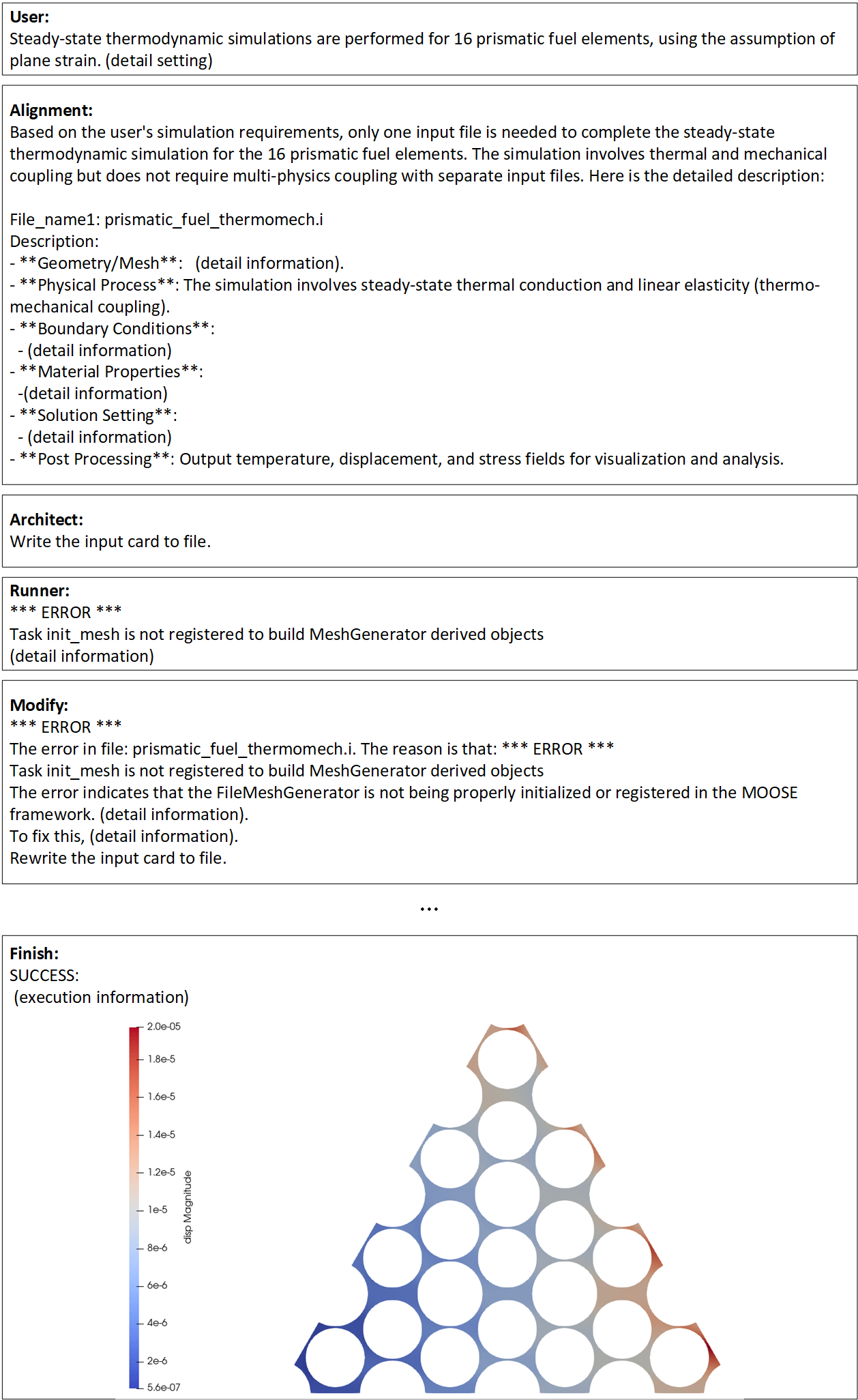 User:
Steady-state thermodynamic simulations are performed for 16 prismatic fuel elements, using the assumption of plane strain. (detail setting)

Alignment:
Based on the user's simulation requirements, only one input file is needed to complete the steady-state thermodynamic simulation for the 16 prismatic fuel elements. The simulation involves thermal and mechanical coupling but does not require multi-physics coupling with separate input files. Here is the detailed description:

File_name1: prismatic_fuel_thermomech.i
Description:
- **Geometry/Mesh**: (detail information).
- **Physical Process**: The simulation involves steady-state thermal conduction and linear elasticity (thermo-mechanical coupling).
- **Boundary Conditions**:
- (detail information)
- **Material Properties**:
-(detail information)
- **Solution Setting**:
- (detail information)
- **Post Processing**: Output temperature, displacement, and stress fields for visualization and analysis.

Architect:
Write the input card to file.

Runner:
*** ERROR ***
Task init_mesh is not registered to build MeshGenerator derived objects
(detail information)

Modify:
*** ERROR ***
The error in file: prismatic_fuel_thermomech.i. The reason is that: *** ERROR ***
Task init_mesh is not registered to build MeshGenerator derived objects
The error indicates that the FileMeshGenerator is not being properly initialized or registered in the MOOSE framework. (detail information).
To fix this, (detail information).
Rewrite the input card to file.

...

Finish:
SUCCESS:
(execution information)

2.0e-05
1.8e-5
1.6e-5
1.4e-5
1.2e-5
1e-5
8e-6
6e-6
4e-6
2e-6
5.6e-07
disp Magnitude